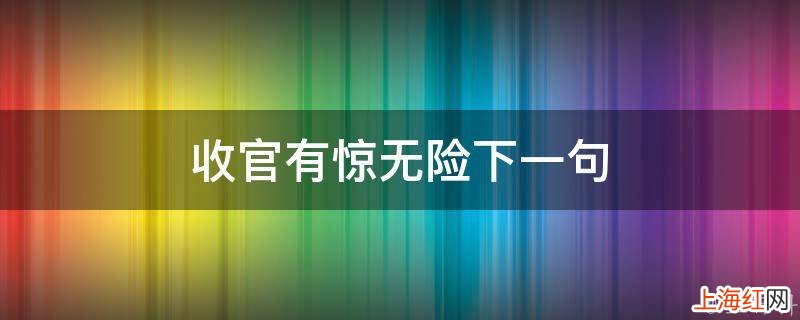 收官有惊无险下一句

上海红网